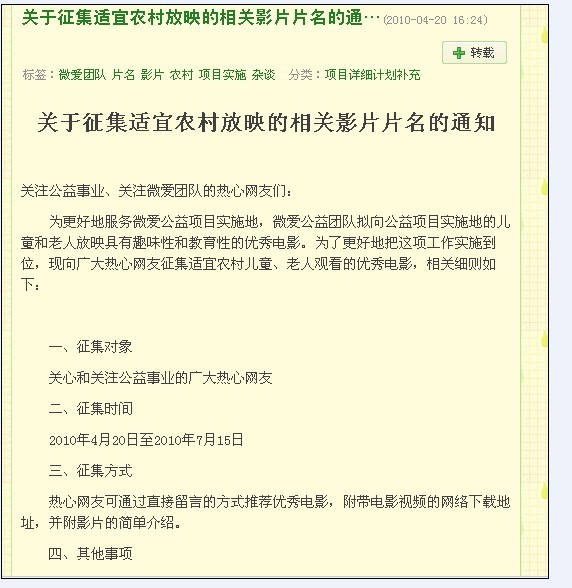 关于征集适宜农村放映的相关影片片名的通… (2010-04-20 16:24)

转载

标签：微爱团队 片名 影片 农村 项目实施 杂谈 分类：项目详细计划补充

关于征集适宜农村放映的相关影片片名的通知

关注公益事业、关注微爱团队的热心网友们：

为更好地服务微爱公益项目实施地，微爱公益团队拟向公益项目实施地的儿童和老人放映具有趣味性和教育性的优秀电影。为了更好地把这项工作实施到位，现向广大热心网友征集适宜农村儿童、老人观看的优秀电影，相关细则如下：

一、征集对象

关心和关注公益事业的广大热心网友

二、征集时间

2010年4月20日至2010年7月15日

三、征集方式

热心网友可通过直接留言的方式推荐优秀电影，附带电影视频的网络下载地址，并附影片的简单介绍。

四、其他事项